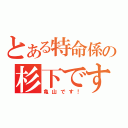 とある特命係の
杉下です
亀山です！